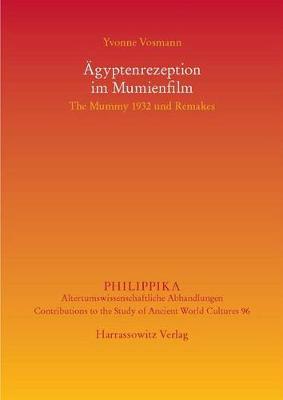 Yvonne Vosmann

Ägyptenrezeption im Mumienfilm

The Mummy 1932 und Remakes

PHILIPPIKA

Altertumswissenschaftliche Abhandlungen

Contributions to the Study of Ancient World Cultures 96

Harrassowitz Verlag